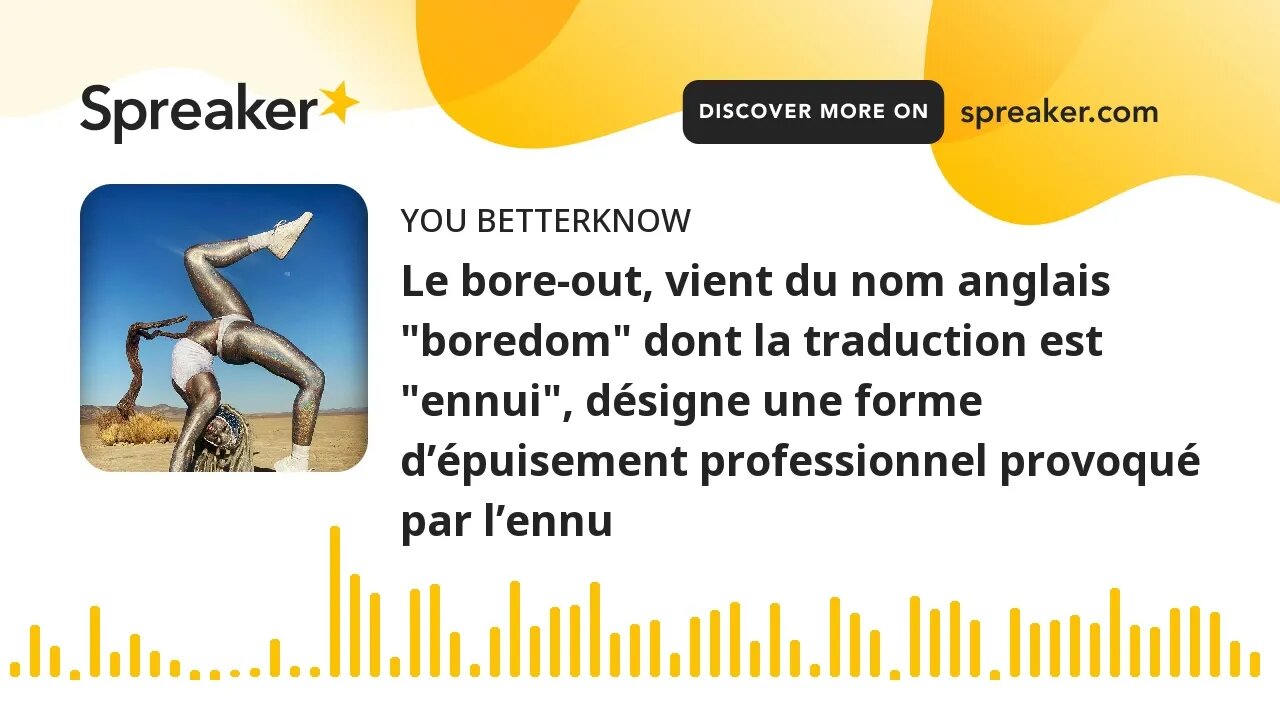 Spreaker

DISCOVER MORE ON spreaker.com

YOU BETTERKNOW

Le bore-out, vient du nom anglais "boredom" dont la traduction est "ennui", désigne une forme d’épuisement professionnel provoqué par l’ennu